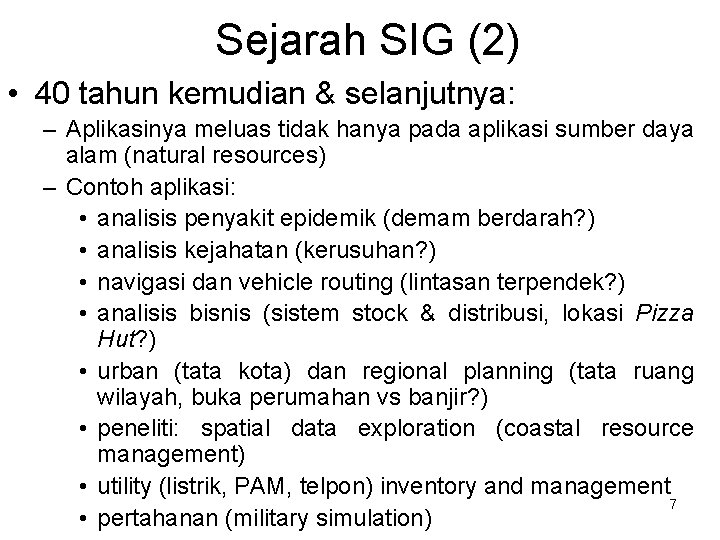 Sejarah SIG (2)

• 40 tahun kemudian & selanjutnya:
– Aplikasinya meluas tidak hanya pada aplikasi sumber daya alam (natural resources)
– Contoh aplikasi:
• analisis penyakit epidemik (demam berdarah?)
• analisis kejahatan (kerusuhan?)
• navigasi dan vehicle routing (lintasan terpendek?)
• analisis bisnis (sistem stock & distribusi, lokasi Pizza Hut?)
• urban (tata kota) dan regional planning (tata ruang wilayah, buka perumahan vs banjir?)
• peneliti: spatial data exploration (coastal resource management)
• utility (listrik, PAM, telpon) inventory and management
• pertahanan (military simulation)

7